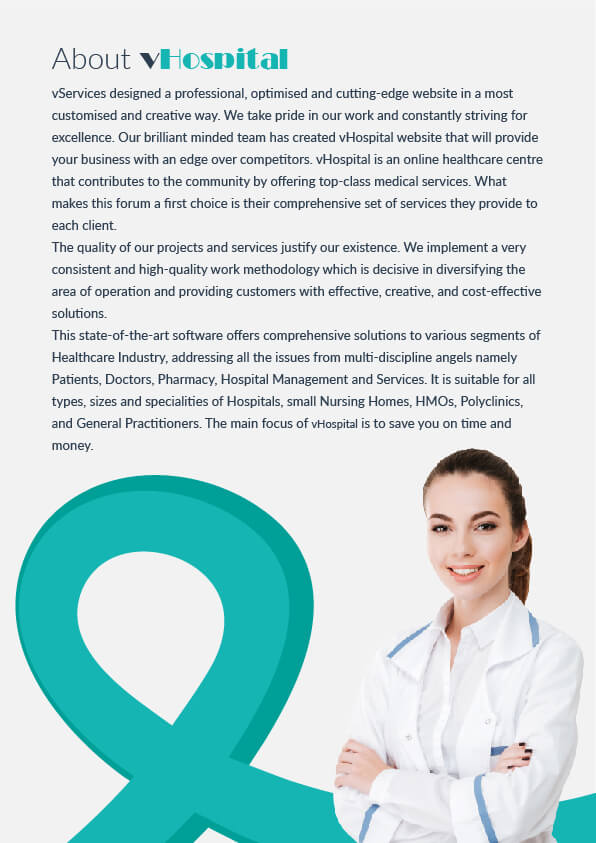 About vHospital

vServices designed a professional, optimised and cutting-edge website in a most customised and creative way. We take pride in our work and constantly striving for excellence. Our brilliant minded team has created vHospital website that will provide your business with an edge over competitors. vHospital is an online healthcare centre that contributes to the community by offering top-class medical services. What makes this forum a first choice is their comprehensive set of services they provide to each client.
The quality of our projects and services justify our existence. We implement a very consistent and high-quality work methodology which is decisive in diversifying the area of operation and providing customers with effective, creative, and cost-effective solutions.
This state-of-the-art software offers comprehensive solutions to various segments of Healthcare Industry, addressing all the issues from multi-discipline angels namely Patients, Doctors, Pharmacy, Hospital Management and Services. It is suitable for all types, sizes and specialities of Hospitals, small Nursing Homes, HMOs, Polyclinics, and General Practitioners. The main focus of vHospital is to save you on time and money.